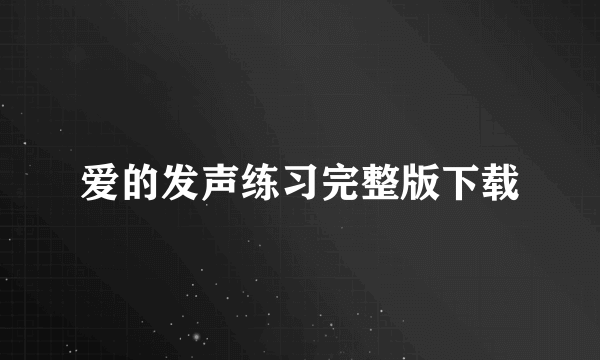 爱的发声练习完整版下载